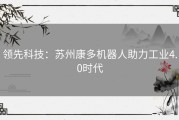 领先科技：苏州康多机器人助力工业4.0时代